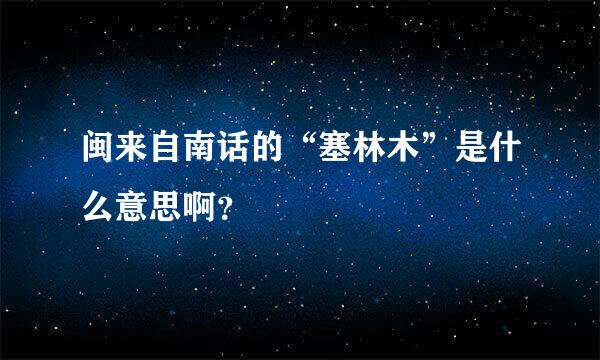 闽来自南话的“塞林木”是什么意思啊?